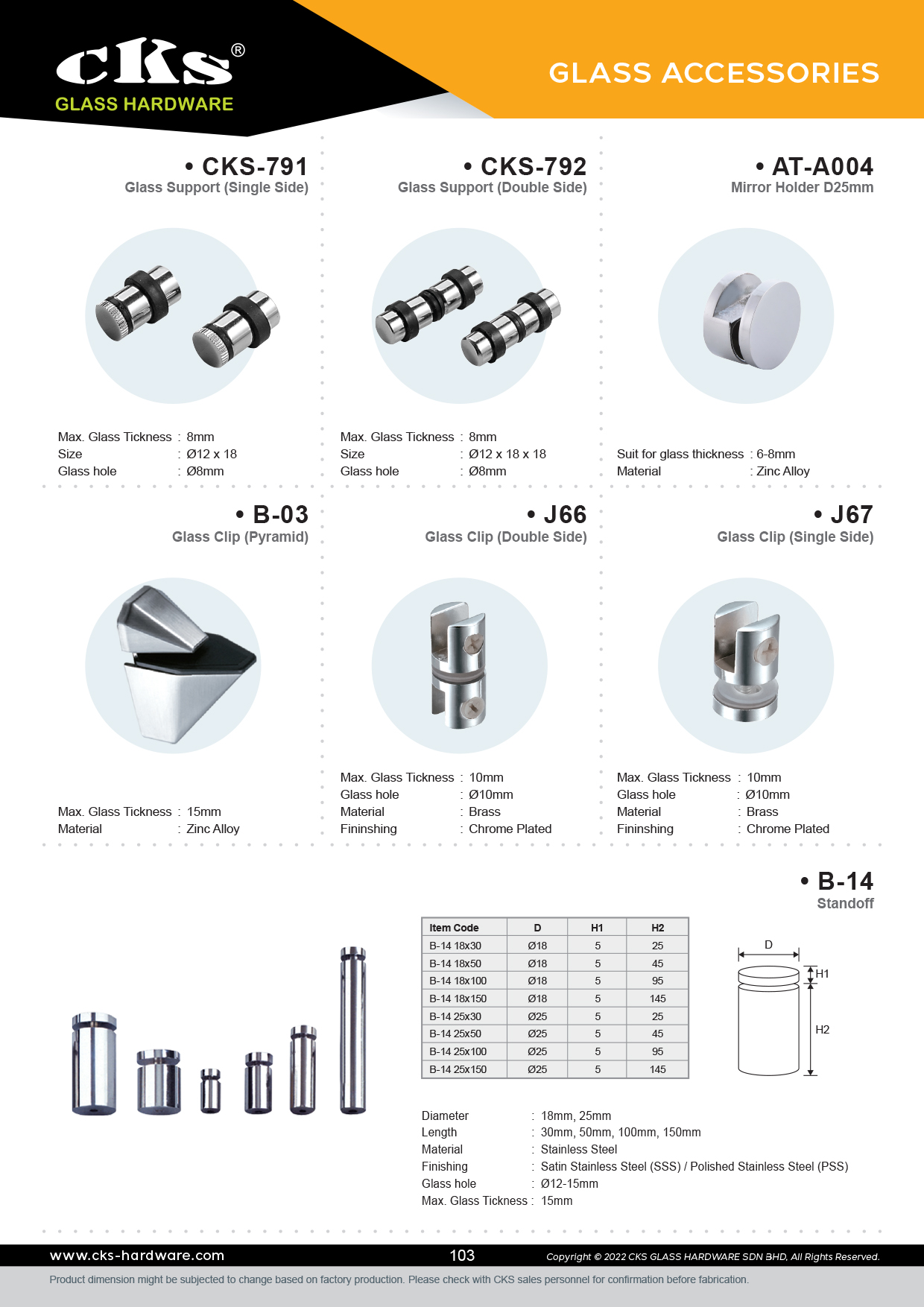 CKS®
GLASS HARDWARE

GLASS ACCESSORIES

• CKS-791
Glass Support (Single Side)

Max. Glass Tickness : 8mm
Size : Ø12 x 18
Glass hole : Ø8mm

• CKS-792
Glass Support (Double Side)

Max. Glass Tickness : 8mm
Size : Ø12 x 18 x 18
Glass hole : Ø8mm

• AT-A004
Mirror Holder D25mm

Suit for glass thickness : 6-8mm
Material : Zinc Alloy

• B-03
Glass Clip (Pyramid)

Max. Glass Tickness : 15mm
Material : Zinc Alloy

• J66
Glass Clip (Double Side)

Max. Glass Tickness : 10mm
Glass hole : Ø10mm
Material : Brass
Fininshing : Chrome Plated

• J67
Glass Clip (Single Side)

Max. Glass Tickness : 10mm
Glass hole : Ø10mm
Material : Brass
Fininshing : Chrome Plated

• B-14
Standoff

| Item Code | D | H1 | H2 |
|---|---|---|---|
| B-14 18x30 | Ø18 | 5 | 25 |
| B-14 18x50 | Ø18 | 5 | 45 |
| B-14 18x100 | Ø18 | 5 | 95 |
| B-14 18x150 | Ø18 | 5 | 145 |
| B-14 25x30 | Ø25 | 5 | 25 |
| B-14 25x50 | Ø25 | 5 | 45 |
| B-14 25x100 | Ø25 | 5 | 95 |
| B-14 25x150 | Ø25 | 5 | 145 |

D
H1
H2

Diameter : 18mm, 25mm
Length : 30mm, 50mm, 100mm, 150mm
Material : Stainless Steel
Finishing : Satin Stainless Steel (SSS) / Polished Stainless Steel (PSS)
Glass hole : Ø12-15mm
Max. Glass Tickness : 15mm

www.cks-hardware.com
103
Copyright © 2022 CKS GLASS HARDWARE SDN BHD, All Rights Reserved.

Product dimension might be subjected to change based on factory production. Please check with CKS sales personnel for confirmation before fabrication.